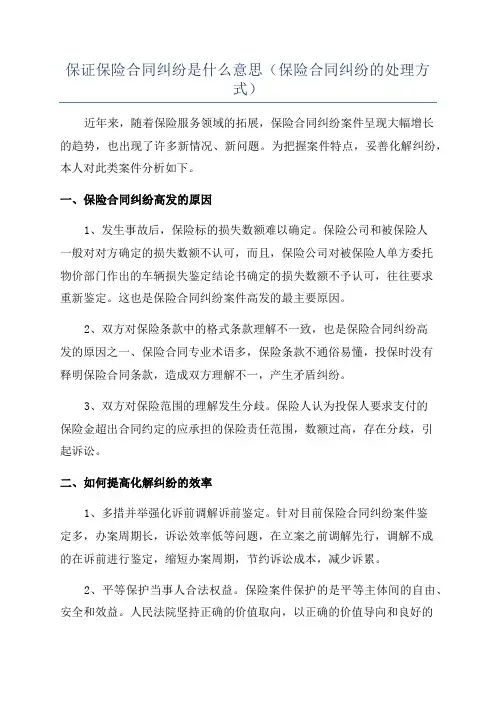 保证保险合同纠纷是什么意思（保险合同纠纷的处理方式）

近年来，随着保险服务领域的拓展，保险合同纠纷案件呈现大幅增长的趋势，也出现了许多新情况、新问题。为把握案件特点，妥善化解纠纷，本人对此类案件分析如下。

一、保险合同纠纷高发的原因

1、发生事故后，保险标的损失数额难以确定。保险公司和被保险人一般对对方确定的损失数额不认可，而且，保险公司对被保险人单方委托物价部门作出的车辆损失鉴定结论书确定的损失数额不予认可，往往要求重新鉴定。这也是保险合同纠纷案件高发的最主要原因。

2、双方对保险条款中的格式条款理解不一致，也是保险合同纠纷高发的原因之一、保险合同专业术语多，保险条款不通俗易懂，投保时没有释明保险合同条款，造成双方理解不一，产生矛盾纠纷。

3、双方对保险范围的理解发生分歧。保险人认为投保人要求支付的保险金超出合同约定的应承担的保险责任范围，数额过高，存在分歧，引起诉讼。

二、如何提高化解纠纷的效率

1、多措并举强化诉前调解诉前鉴定。针对目前保险合同纠纷案件鉴定多，办案周期长，诉讼效率低等问题，在立案之前调解先行，调解不成的在诉前进行鉴定，缩短办案周期，节约诉讼成本，减少诉累。

2、平等保护当事人合法权益。保险案件保护的是平等主体间的自由、安全和效益。人民法院坚持正确的价值取向，以正确的价值导向和良好的